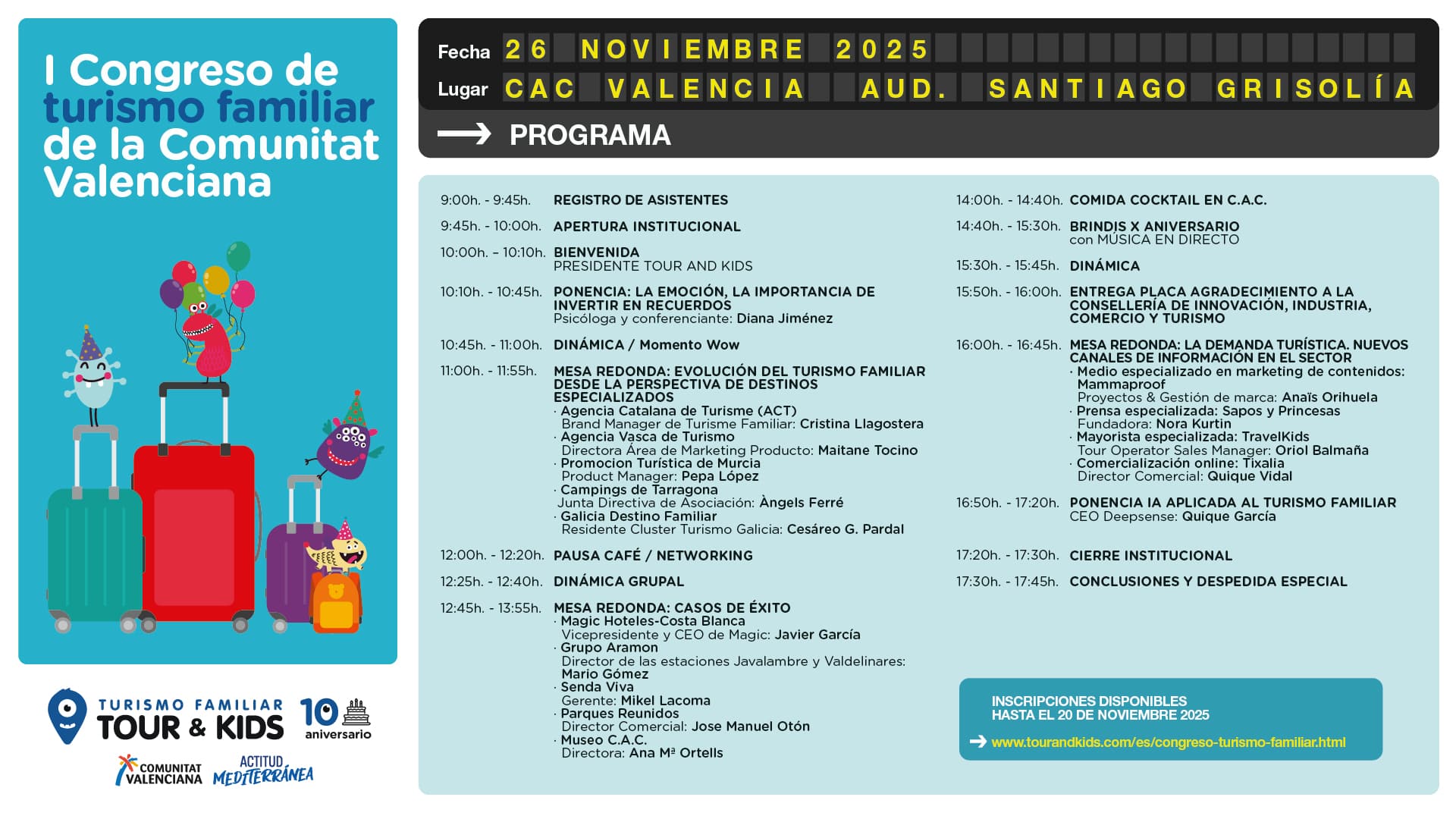 I Congreso de turismo familiar de la Comunitat Valenciana

TURISMO FAMILIAR
TOUR & KIDS
10 aniversario

COMUNITAT VALENCIANA
ACTITUD MEDITERRÁNEA

Fecha 26 NOVIEMBRE 2025
Lugar CAC VALENCIA AUD. SANTIAGO GRISOLÍA

PROGRAMA

9:00h. - 9:45h. REGISTRO DE ASISTENTES

9:45h. - 10:00h. APERTURA INSTITUCIONAL

10:00h. – 10:10h. BIENVENIDA
PRESIDENTE TOUR AND KIDS

10:10h. - 10:45h. PONENCIA: LA EMOCIÓN, LA IMPORTANCIA DE INVERTIR EN RECUERDOS
Psicóloga y conferenciante: Diana Jiménez

10:45h. - 11:00h. DINÁMICA / Momento Wow

11:00h. - 11:55h. MESA REDONDA: EVOLUCIÓN DEL TURISMO FAMILIAR DESDE LA PERSPECTIVA DE DESTINOS ESPECIALIZADOS
· Agencia Catalana de Turisme (ACT)
Brand Manager de Turisme Familiar: Cristina Llagostera
· Agencia Vasca de Turismo
Directora Área de Marketing Producto: Maitane Tocino
· Promocion Turística de Murcia
Product Manager: Pepa López
· Campings de Tarragona
Junta Directiva de Asociación: Àngels Ferré
· Galicia Destino Familiar
Residente Cluster Turismo Galicia: Cesáreo G. Pardal

12:00h. - 12:20h. PAUSA CAFÉ / NETWORKING

12:25h. - 12:40h. DINÁMICA GRUPAL

12:45h. - 13:55h. MESA REDONDA: CASOS DE ÉXITO
· Magic Hoteles-Costa Blanca
Vicepresidente y CEO de Magic: Javier García
· Grupo Aramon
Director de las estaciones Javalambre y Valdelinares: Mario Gómez
· Senda Viva
Gerente: Mikel Lacoma
· Parques Reunidos
Director Comercial: Jose Manuel Otón
· Museo C.A.C.
Directora: Ana Mª Ortells

14:00h. - 14:40h. COMIDA COCKTAIL EN C.A.C.

14:40h. - 15:30h. BRINDIS X ANIVERSARIO
con MÚSICA EN DIRECTO

15:30h. - 15:45h. DINÁMICA

15:50h. - 16:00h. ENTREGA PLACA AGRADECIMIENTO A LA CONSELLERÍA DE INNOVACIÓN, INDUSTRIA, COMERCIO Y TURISMO

16:00h. - 16:45h. MESA REDONDA: LA DEMANDA TURÍSTICA. NUEVOS CANALES DE INFORMACIÓN EN EL SECTOR
· Medio especializado en marketing de contenidos: Mammaproof
Proyectos & Gestión de marca: Anaïs Orihuela
· Prensa especializada: Sapos y Princesas
Fundadora: Nora Kurtin
· Mayorista especializada: TravelKids
Tour Operator Sales Manager: Oriol Balmaña
· Comercialización online: Tixalia
Director Comercial: Quique Vidal

16:50h. - 17:20h. PONENCIA IA APLICADA AL TURISMO FAMILIAR
CEO Deepsense: Quique García

17:20h. - 17:30h. CIERRE INSTITUCIONAL

17:30h. - 17:45h. CONCLUSIONES Y DESPEDIDA ESPECIAL

INSCRIPCIONES DISPONIBLES
HASTA EL 20 DE NOVIEMBRE 2025
www.tourandkids.com/es/congreso-turismo-familiar.html